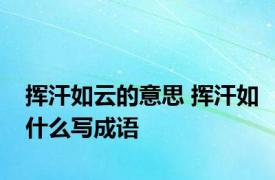 挥汗如云的意思 挥汗如什么写成语